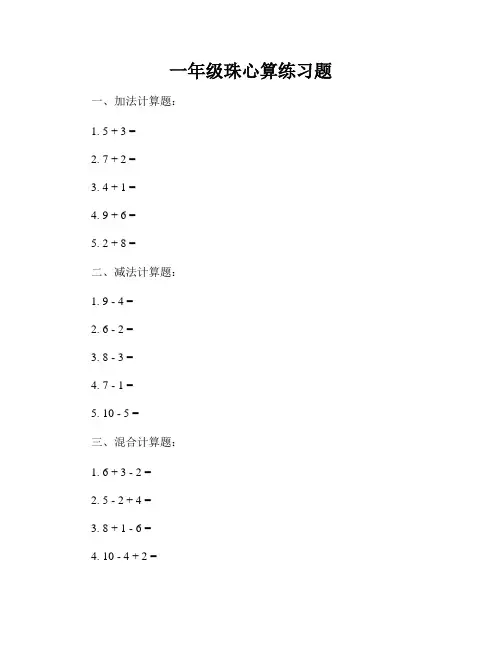 一年级珠心算练习题

一、加法计算题：

1. $5 + 3 =$

2. $7 + 2 =$

3. $4 + 1 =$

4. $9 + 6 =$

5. $2 + 8 =$

二、减法计算题：

1. $9 - 4 =$

2. $6 - 2 =$

3. $8 - 3 =$

4. $7 - 1 =$

5. $10 - 5 =$

三、混合计算题：

1. $6 + 3 - 2 =$

2. $5 - 2 + 4 =$

3. $8 + 1 - 6 =$

4. $10 - 4 + 2 =$